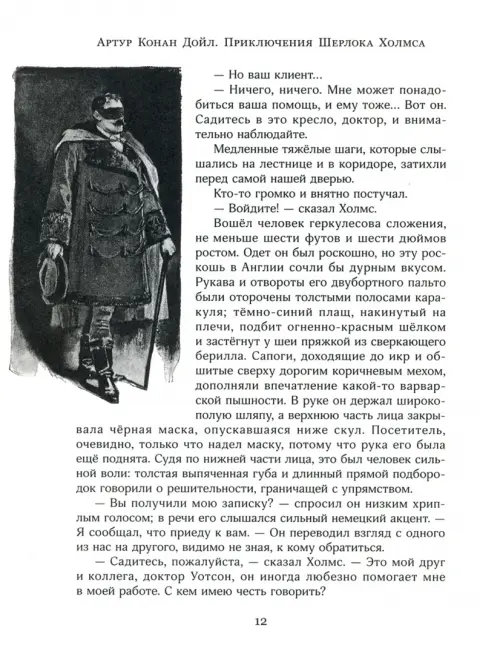 Артур Конан Дойл. Приключения Шерлока Холмса

— Но ваш клиент...

— Ничего, ничего. Мне может понадобиться ваша помощь, и ему тоже... Вот он. Садитесь в это кресло, доктор, и внимательно наблюдайте.

Медленные тяжёлые шаги, которые слышались на лестнице и в коридоре, затихли перед самой нашей дверью.

Кто-то громко и внятно постучал.

— Войдите! — сказал Холмс.

Вошёл человек геркулесова сложения, не меньше шести футов и шести дюймов ростом. Одет он был роскошно, но эту роскошь в Англии сочли бы дурным вкусом. Рукава и отвороты его двубортного пальто были оторочены толстыми полосами каракуля; тёмно-синий плащ, накинутый на плечи, подбит огненно-красным шёлком и застёгнут у шеи пряжкой из сверкающего берилла. Сапоги, доходящие до икр и обшитые сверху дорогим коричневым мехом, дополняли впечатление какой-то варварской пышности. В руке он держал широкополую шляпу, а верхнюю часть лица закрывала чёрная маска, опускавшаяся ниже скул. Посетитель, очевидно, только что надел маску, потому что рука его была ещё поднята. Судя по нижней части лица, это был человек сильной воли: толстая выпяченная губа и длинный прямой подбородок говорили о решительности, граничащей с упрямством.

— Вы получили мою записку? — спросил он низким хриплым голосом; в речи его слышался сильный немецкий акцент. — Я сообщал, что приеду к вам. — Он переводил взгляд с одного из нас на другого, видимо не зная, к кому обратиться.

— Садитесь, пожалуйста, — сказал Холмс. — Это мой друг и коллега, доктор Уотсон, он иногда любезно помогает мне в моей работе. С кем имею честь говорить?

12